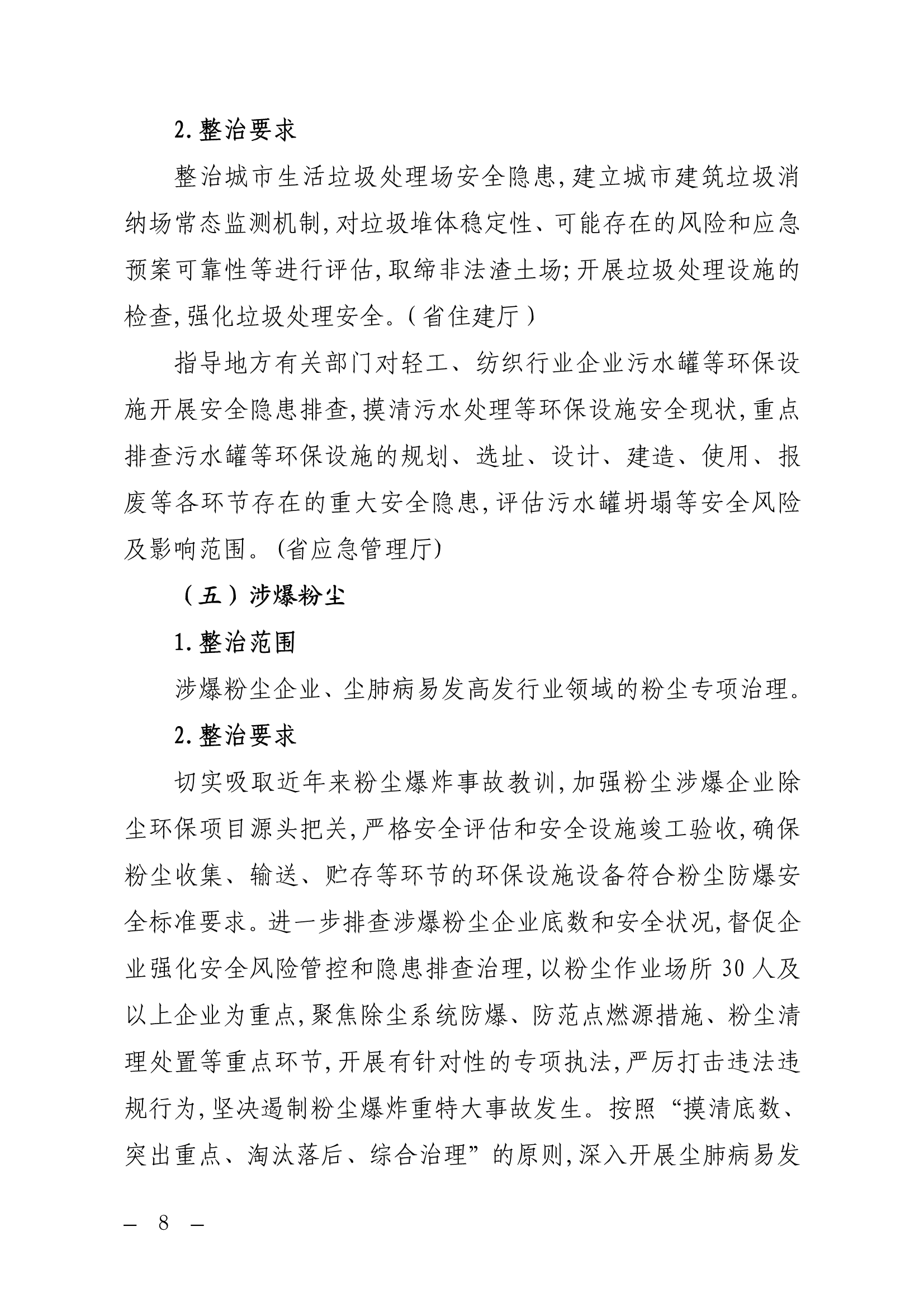 2. 整治要求

整治城市生活垃圾处理场安全隐患，建立城市建筑垃圾消纳场常态监测机制，对垃圾堆体稳定性、可能存在的风险和应急预案可靠性等进行评估，取缔非法渣土场；开展垃圾处理设施的检查，强化垃圾处理安全。（省住建厅）

指导地方有关部门对轻工、纺织行业企业污水罐等环保设施开展安全隐患排查，摸清污水处理等环保设施安全现状，重点排查污水罐等环保设施的规划、选址、设计、建造、使用、报废等各环节存在的重大安全隐患，评估污水罐坍塌等安全风险及影响范围。（省应急管理厅）

（五）涉爆粉尘

1. 整治范围

涉爆粉尘企业、尘肺病易发高发行业领域的粉尘专项治理。

2. 整治要求

切实吸取近年来粉尘爆炸事故教训，加强粉尘涉爆企业除尘环保项目源头把关，严格安全评估和安全设施竣工验收，确保粉尘收集、输送、贮存等环节的环保设施设备符合粉尘防爆安全标准要求。进一步排查涉爆粉尘企业底数和安全状况，督促企业强化安全风险管控和隐患排查治理，以粉尘作业场所 30 人及以上企业为重点，聚焦除尘系统防爆、防范点燃源措施、粉尘清理处置等重点环节，开展有针对性的专项执法，严厉打击违法违规行为，坚决遏制粉尘爆炸重特大事故发生。按照“摸清底数、突出重点、淘汰落后、综合治理”的原则，深入开展尘肺病易发

— 8 —